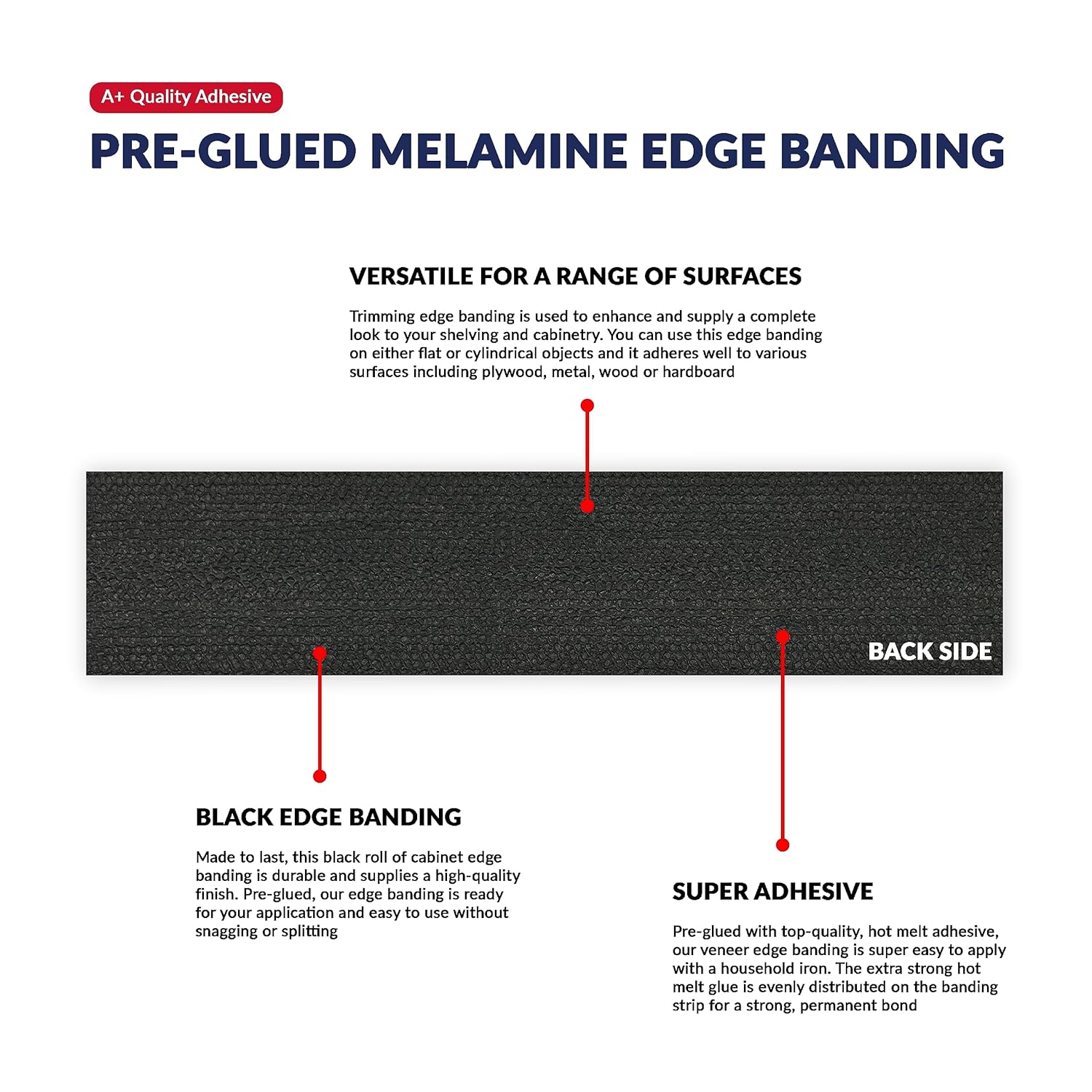 A+ Quality Adhesive

PRE-GLUED MELAMINE EDGE BANDING

VERSATILE FOR A RANGE OF SURFACES

Trimming edge banding is used to enhance and supply a complete look to your shelving and cabinetry. You can use this edge banding on either flat or cylindrical objects and it adheres well to various surfaces including plywood, metal, wood or hardboard

BACK SIDE

BLACK EDGE BANDING

Made to last, this black roll of cabinet edge banding is durable and supplies a high-quality finish. Pre-glued, our edge banding is ready for your application and easy to use without snagging or splitting

SUPER ADHESIVE

Pre-glued with top-quality, hot melt adhesive, our veneer edge banding is super easy to apply with a household iron. The extra strong hot melt glue is evenly distributed on the banding strip for a strong, permanent bond